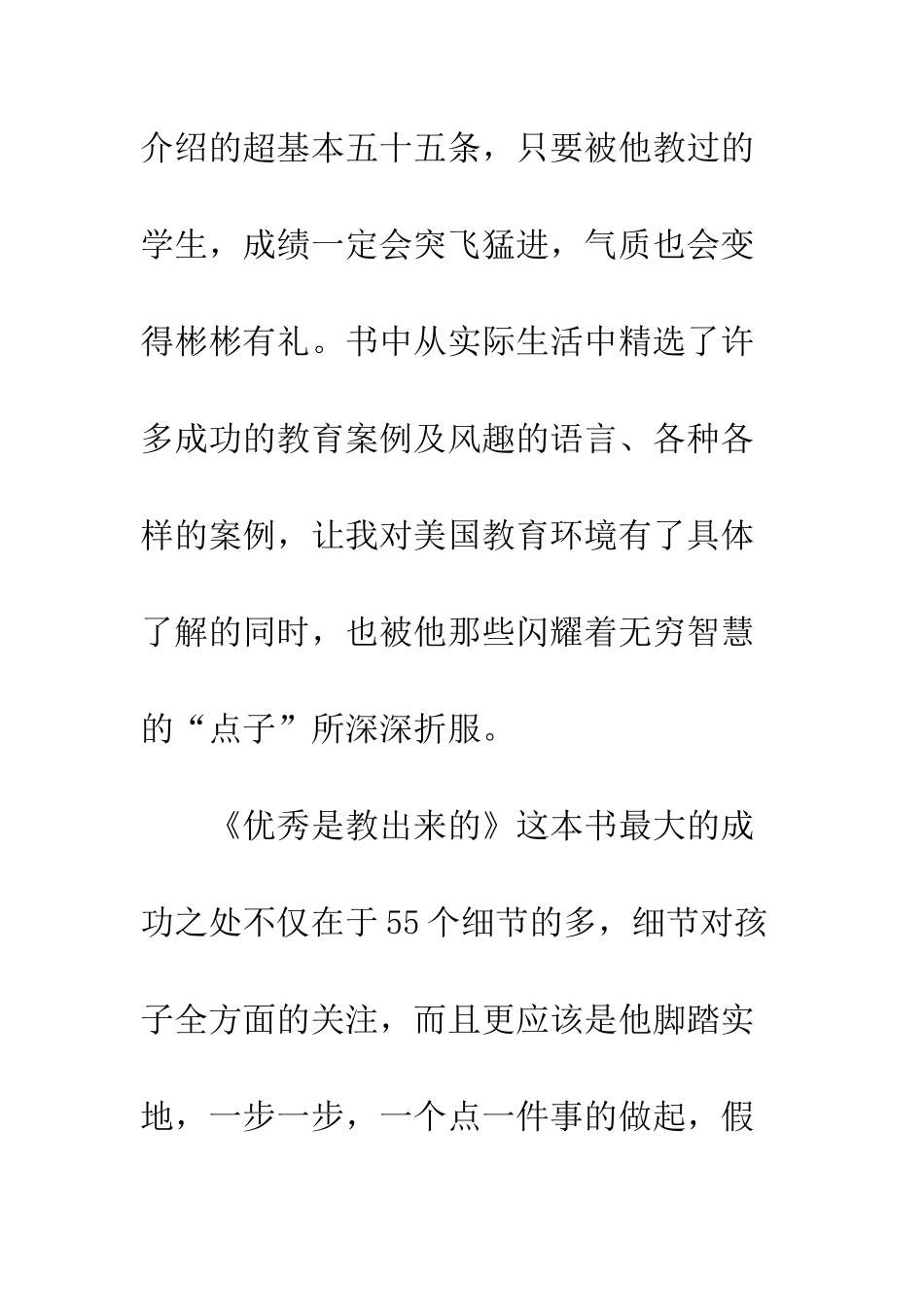 介绍的超基本五十五条，只要被他教过的学生，成绩一定会突飞猛进，气质也会变得彬彬有礼。书中从实际生活中精选了许多成功的教育案例及风趣的语言、各种各样的案例，让我对美国教育环境有了具体了解的同时，也被他那些闪耀着无穷智慧的“点子”所深深折服。

《优秀是教出来的》这本书最大的成功之处不仅在于55个细节的多，细节对孩子全方面的关注，而且更应该是他脚踏实地，一步一步，一个点一件事的做起，假